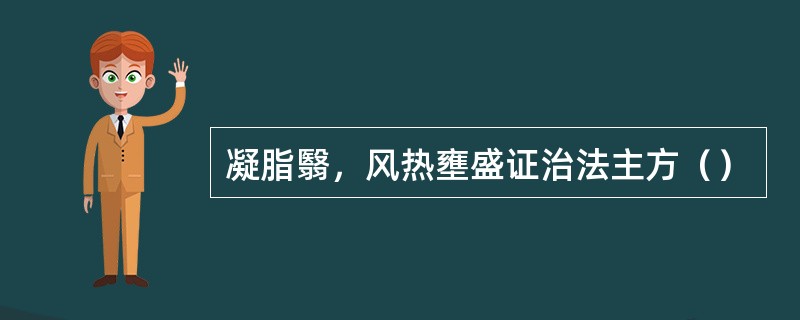 凝脂翳，风热壅盛证治法主方（）